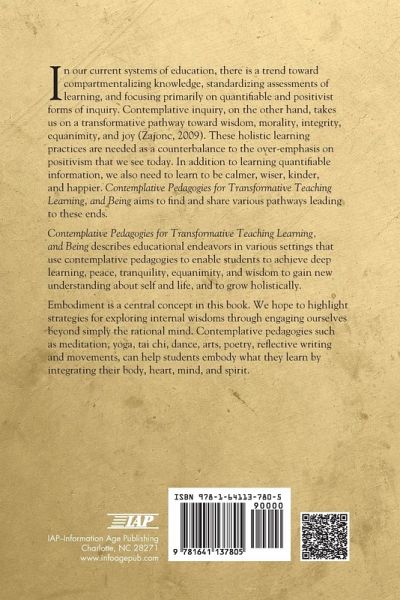 In our current systems of education, there is a trend toward compartmentalizing knowledge, standardizing assessments of learning, and focusing primarily on quantifiable and positivist forms of inquiry. Contemplative inquiry, on the other hand, takes us on a transformative pathway toward wisdom, morality, integrity, equanimity, and joy (Zajonc, 2009). These holistic learning practices are needed as a counterbalance to the over-emphasis on positivism that we see today. In addition to learning quantifiable information, we also need to learn to be calmer, wiser, kinder, and happier. Contemplative Pedagogies for Transformative Teaching Learning, and Being aims to find and share various pathways leading to these ends.

Contemplative Pedagogies for Transformative Teaching Learning, and Being describes educational endeavors in various settings that use contemplative pedagogies to enable students to achieve deep learning, peace, tranquility, equanimity, and wisdom to gain new understanding about self and life, and to grow holistically.

Embodiment is a central concept in this book. We hope to highlight strategies for exploring internal wisdoms through engaging ourselves beyond simply the rational mind. Contemplative pedagogies such as meditation, yoga, tai chi, dance, arts, poetry, reflective writing and movements, can help students embody what they learn by integrating their body, heart, mind, and spirit.

IAP

IAP-Information Age Publishing
Charlotte, NC 28271
www.infoagepub.com

ISBN 978-1-64113-780-5
90000
9 781641 137805